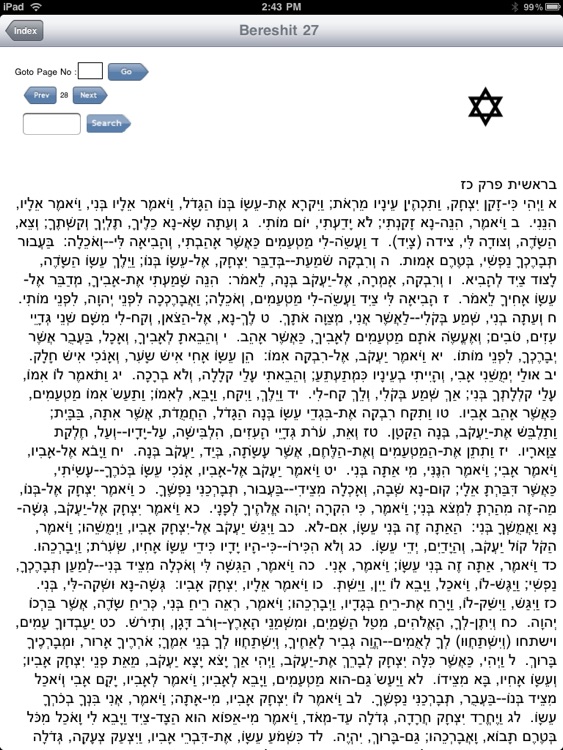 iPad 2:43 PM 99%

Index

Bereshit 27

Goto Page No : Go

Prev 28 Next

Search

בראשית פרק כז

א וַיְהִי כִּי-זָקֵן יִצְחָק, וַתִּכְהֶיןָ עֵינָיו מֵרְאֹת; וַיִּקְרָא אֶת-עֵשָׂו בְּנוֹ הַגָּדֹל, וַיֹּאמֶר אֵלָיו בְּנִי, וַיֹּאמֶר אֵלָיו, הִנֵּנִי. ב וַיֹּאמֶר, הִנֵּה-נָא זָקַנְתִּי; לֹא יָדַעְתִּי, יוֹם מוֹתִי. ג וְעַתָּה שָׂא-נָא כֵלֶיךָ, תֶּלְיְךָ וְקַשְׁתֶּךָ; וְצֵא, הַשָּׂדֶה, וְצוּדָה לִּי, צידה (צָיִד). ד וַעֲשֵׂה-לִי מַטְעַמִּים כַּאֲשֶׁר אָהַבְתִּי, וְהָבִיאָה לִּי--וְאֹכֵלָה: בַּעֲבוּר תְּבָרֶכְךָ נַפְשִׁי, בְּטֶרֶם אָמוּת. ה וְרִבְקָה שֹׁמַעַת--בְּדַבֵּר יִצְחָק, אֶל-עֵשָׂו בְּנוֹ; וַיֵּלֶךְ עֵשָׂו הַשָּׂדֶה, לָצוּד צַיִד לְהָבִיא. ו וְרִבְקָה, אָמְרָה, אֶל-יַעֲקֹב בְּנָהּ, לֵאמֹר: הִנֵּה שָׁמַעְתִּי אֶת-אָבִיךָ, מְדַבֵּר אֶל-עֵשָׂו אָחִיךָ לֵאמֹר. ז הָבִיאָה לִּי צַיִד וַעֲשֵׂה-לִי מַטְעַמִּים, וְאֹכֵלָה; וַאֲבָרֶכְכָה לִפְנֵי יְהוָה, לִפְנֵי מוֹתִי. ח וְעַתָּה בְנִי, שְׁמַע בְּקֹלִי--לַאֲשֶׁר אֲנִי, מְצַוָּה אֹתָךְ. ט לֶךְ-נָא, אֶל-הַצֹּאן, וְקַח-לִי מִשָּׁם שְׁנֵי גְּדָיֵי עִזִּים, טֹבִים; וְאֶעֱשֶׂה אֹתָם מַטְעַמִּים לְאָבִיךָ, כַּאֲשֶׁר אָהֵב. י וְהֵבֵאתָ לְאָבִיךָ, וְאָכָל, בַּעֲבֻר אֲשֶׁר יְבָרֶכְךָ, לִפְנֵי מוֹתוֹ. יא וַיֹּאמֶר יַעֲקֹב, אֶל-רִבְקָה אִמּוֹ: הֵן עֵשָׂו אָחִי אִישׁ שָׂעִר, וְאָנֹכִי אִישׁ חָלָק. יב אוּלַי יְמֻשֵּׁנִי אָבִי, וְהָיִיתִי בְעֵינָיו כִּמְתַעְתֵּעַ; וְהֵבֵאתִי עָלַי קְלָלָה, וְלֹא בְרָכָה. יג וַתֹּאמֶר לוֹ אִמּוֹ, עָלַי קִלְלָתְךָ בְּנִי; אַךְ שְׁמַע בְּקֹלִי, וְלֵךְ קַח-לִי. יד וַיֵּלֶךְ, וַיִּקַּח, וַיָּבֵא, לְאִמּוֹ; וַתַּעַשׂ אִמּוֹ מַטְעַמִּים, כַּאֲשֶׁר אָהֵב אָבִיו. טו וַתִּקַּח רִבְקָה אֶת-בִּגְדֵי עֵשָׂו בְּנָהּ הַגָּדֹל, הַחֲמֻדֹת, אֲשֶׁר אִתָּהּ, בַּבָּיִת; וַתַּלְבֵּשׁ אֶת-יַעֲקֹב, בְּנָהּ הַקָּטָן. טז וְאֵת, עֹרֹת גְּדָיֵי הָעִזִּים, הִלְבִּישָׁה, עַל-יָדָיו--וְעַל, חֶלְקַת צַוָּארָיו. יז וַתִּתֵּן אֶת-הַמַּטְעַמִּים וְאֶת-הַלֶּחֶם, אֲשֶׁר עָשָׂתָה, בְּיַד, יַעֲקֹב בְּנָהּ. יח וַיָּבֹא אֶל-אָבִיו, וַיֹּאמֶר אָבִי; וַיֹּאמֶר הִנֶּנִּי, מִי אַתָּה בְּנִי. יט וַיֹּאמֶר יַעֲקֹב אֶל-אָבִיו, אָנֹכִי עֵשָׂו בְּכֹרֶךָ--עָשִׂיתִי, כַּאֲשֶׁר דִּבַּרְתָּ אֵלָי; קוּם-נָא שְׁבָה, וְאָכְלָה מִצֵּידִי--בַּעֲבוּר, תְּבָרְכַנִּי נַפְשֶׁךָ. כ וַיֹּאמֶר יִצְחָק אֶל-בְּנוֹ, מַה-זֶּה מִהַרְתָּ לִמְצֹא בְּנִי; וַיֹּאמֶר, כִּי הִקְרָה יְהוָה אֱלֹהֶיךָ לְפָנָי. כא וַיֹּאמֶר יִצְחָק אֶל-יַעֲקֹב, גְּשָׁה-נָּא וַאֲמֻשְׁךָ בְּנִי: הַאַתָּה זֶה בְּנִי עֵשָׂו, אִם-לֹא. כב וַיִּגַּשׁ יַעֲקֹב אֶל-יִצְחָק אָבִיו, וַיְמֻשֵּׁהוּ; וַיֹּאמֶר, הַקֹּל קוֹל יַעֲקֹב, וְהַיָּדַיִם, יְדֵי עֵשָׂו. כג וְלֹא הִכִּירוֹ--כִּי-הָיוּ יָדָיו כִּידֵי עֵשָׂו אָחִיו, שְׂעִרֹת; וַיְבָרְכֵהוּ. כד וַיֹּאמֶר, אַתָּה זֶה בְּנִי עֵשָׂו; וַיֹּאמֶר, אָנִי. כה וַיֹּאמֶר, הַגִּשָׁה לִּי וְאֹכְלָה מִצֵּיד בְּנִי--לְמַעַן תְּבָרֶכְךָ, נַפְשִׁי; וַיַּגֶּשׁ-לוֹ, וַיֹּאכַל, וַיָּבֵא לוֹ יַיִן, וַיֵּשְׁתְּ. כו וַיֹּאמֶר אֵלָיו, יִצְחָק אָבִיו: גְּשָׁה-נָּא וּשְׁקָה-לִּי, בְּנִי. כז וַיִּגַּשׁ, וַיִּשַּׁק-לוֹ, וַיָּרַח אֶת-רֵיחַ בְּגָדָיו, וַיְבָרְכֵהוּ; וַיֹּאמֶר, רְאֵה רֵיחַ בְּנִי, כְּרֵיחַ שָׂדֶה, אֲשֶׁר בֵּרְכוֹ יְהוָה. כח וְיִתֶּן-לְךָ, הָאֱלֹהִים, מִטַּל הַשָּׁמַיִם, וּמִשְׁמַנֵּי הָאָרֶץ--וְרֹב דָּגָן, וְתִירֹשׁ. כט יַעַבְדוּךָ עַמִּים, וישתחו (וְיִשְׁתַּחֲווּ) לְךָ לְאֻמִּים--הֱוֵה גְבִיר לְאַחֶיךָ, וְיִשְׁתַּחֲווּ לְךָ בְּנֵי אִמֶּךָ; אֹרְרֶיךָ אָרוּר, וּמְבָרְכֶיךָ בָּרוּךְ. ל וַיְהִי, כַּאֲשֶׁר כִּלָּה יִצְחָק לְבָרֵךְ אֶת-יַעֲקֹב, וַיְהִי אַךְ יָצֹא יָצָא יַעֲקֹב, מֵאֵת פְּנֵי יִצְחָק אָבִיו; וְעֵשָׂו אָחִיו, בָּא מִצֵּידוֹ. לא וַיַּעַשׂ גַּם-הוּא מַטְעַמִּים, וַיָּבֵא לְאָבִיו; וַיֹּאמֶר לְאָבִיו, יָקֻם אָבִי וְיֹאכַל מִצֵּיד בְּנוֹ--בַּעֲבֻר, תְּבָרְכַנִּי נַפְשֶׁךָ. לב וַיֹּאמֶר לוֹ יִצְחָק אָבִיו, מִי-אָתָּה; וַיֹּאמֶר, אֲנִי בִּנְךָ בְכֹרְךָ עֵשָׂו. לג וַיֶּחֱרַד יִצְחָק חֲרָדָה, גְּדֹלָה עַד-מְאֹד, וַיֹּאמֶר מִי-אֵפוֹא הוּא הַצָּד-צַיִד וַיָּבֵא לִי וָאֹכַל מִכֹּל בְּטֶרֶם תָּבוֹא, וָאֲבָרְכֵהוּ; גַּם-בָּרוּךְ, יִהְיֶה. לד כִּשְׁמֹעַ עֵשָׂו, אֶת-דִּבְרֵי אָבִיו, וַיִּצְעַק צְעָקָה, גְּדֹלָה